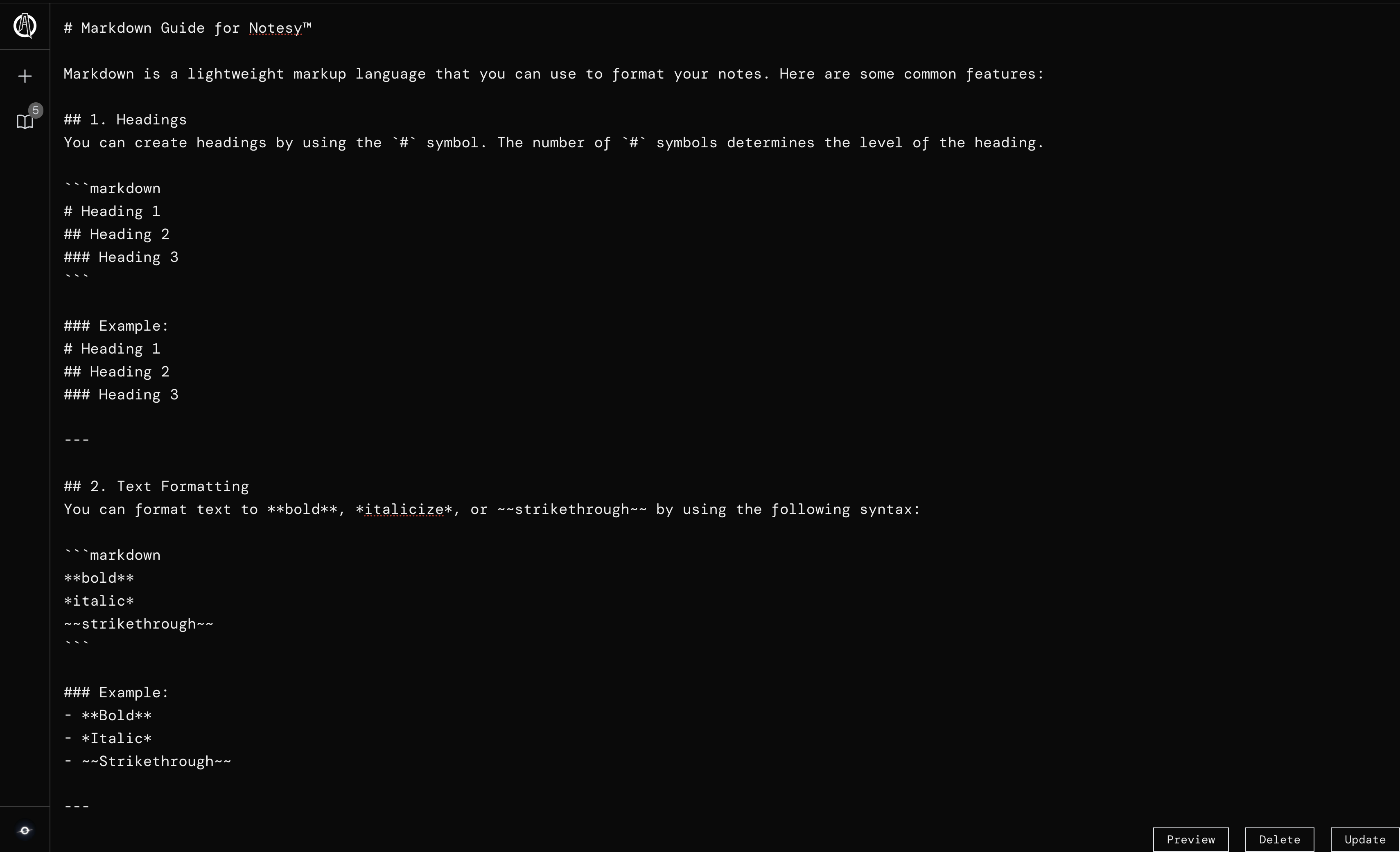 5

# Markdown Guide for Notesy™

Markdown is a lightweight markup language that you can use to format your notes. Here are some common features:

## 1. Headings
You can create headings by using the `#` symbol. The number of `#` symbols determines the level of the heading.

```markdown
# Heading 1
## Heading 2
### Heading 3
```

### Example:
# Heading 1
## Heading 2
### Heading 3

---

## 2. Text Formatting
You can format text to **bold**, *italicize*, or ~~strikethrough~~ by using the following syntax:

```markdown
**bold**
*italic*
~~strikethrough~~
```

### Example:
- **Bold**
- *Italic*
- ~~Strikethrough~~

---

Preview Delete Update